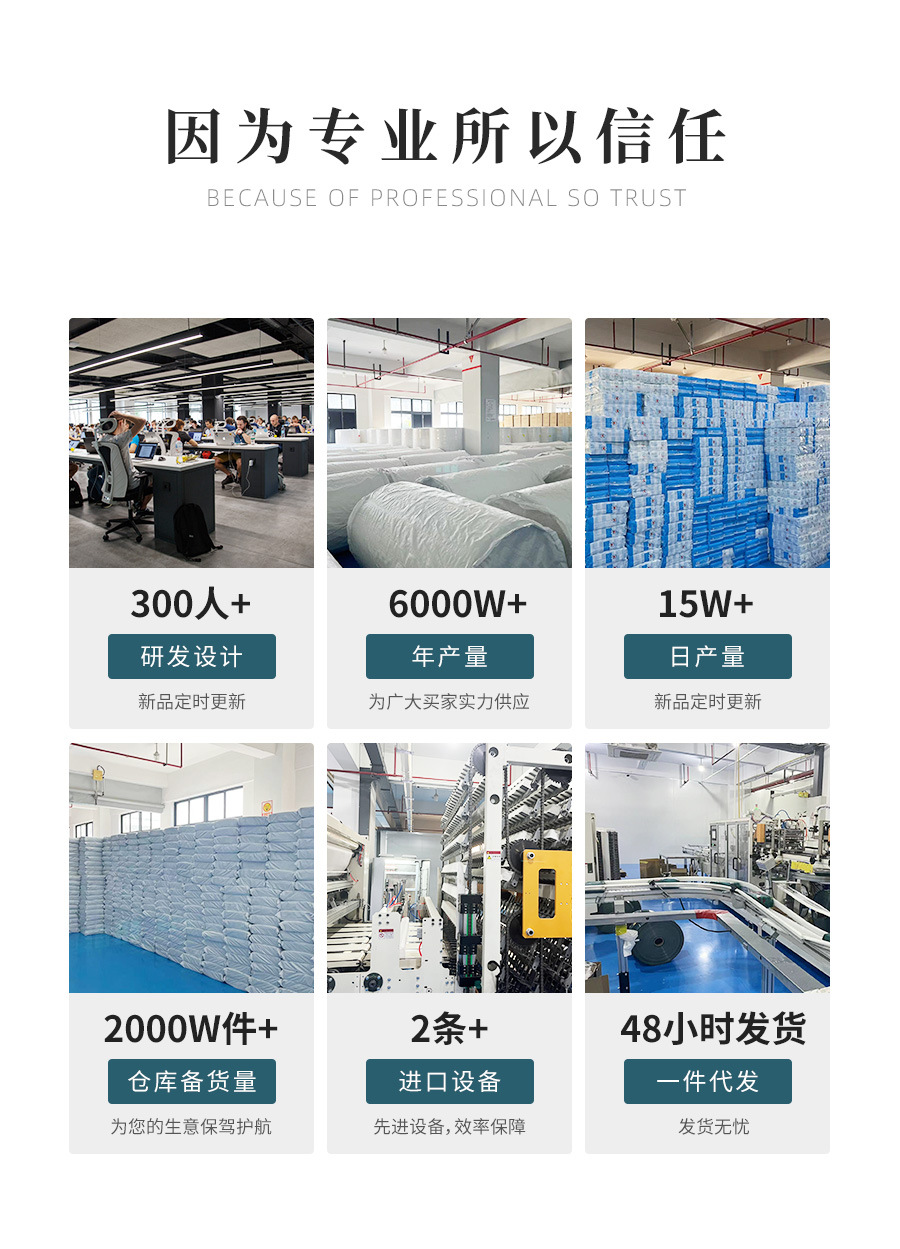 因为专业所以信任

BECAUSE OF PROFESSIONAL SO TRUST

300人+

研发设计

新品定时更新

6000W+

年产量

为广大买家实力供应

15W+

日产量

新品定时更新

2000W件+

仓库备货量

为您的生意保驾护航

2条+

进口设备

先进设备,效率保障

48小时发货

一件代发

发货无忧